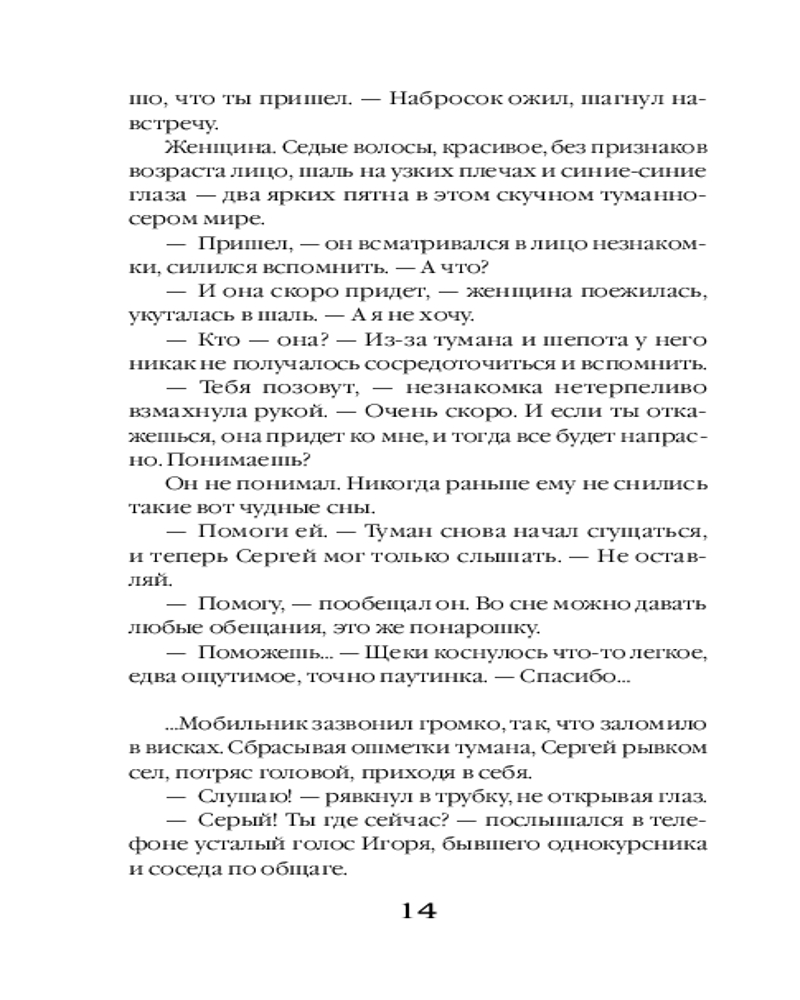 шо, что ты пришел. — Набросок ожил, шагнул навстречу.

Женщина. Седые волосы, красивое, без признаков возраста лицо, шаль на узких плечах и синие-синие глаза — два ярких пятна в этом скучном туманно-сером мире.

— Пришел, — он всматривался в лицо незнакомки, силился вспомнить. — А что?

— И она скоро придет, — женщина поежилась, укуталась в шаль. — А я не хочу.

— Кто — она? — Из-за тумана и шепота у него никак не получалось сосредоточиться и вспомнить.

— Тебя позовут, — незнакомка нетерпеливо взмахнула рукой. — Очень скоро. И если ты откажешься, она придет ко мне, и тогда все будет напрасно. Понимаешь?

Он не понимал. Никогда раньше ему не снились такие вот чудные сны.

— Помоги ей. — Туман снова начал сгущаться, и теперь Сергей мог только слышать. — Не оставляй.

— Помогу, — пообещал он. Во сне можно давать любые обещания, это же понарошку.

— Поможешь... — Щеки коснулось что-то легкое, едва ощутимое, точно паутинка. — Спасибо...

...Мобильник зазвонил громко, так, что заломило в висках. Сбрасывая ошметки тумана, Сергей рывком сел, потряс головой, приходя в себя.

— Слушаю! — рявкнул в трубку, не открывая глаз.

— Серый! Ты где сейчас? — послышался в телефоне усталый голос Игоря, бывшего однокурсника и соседа по общаге.

14